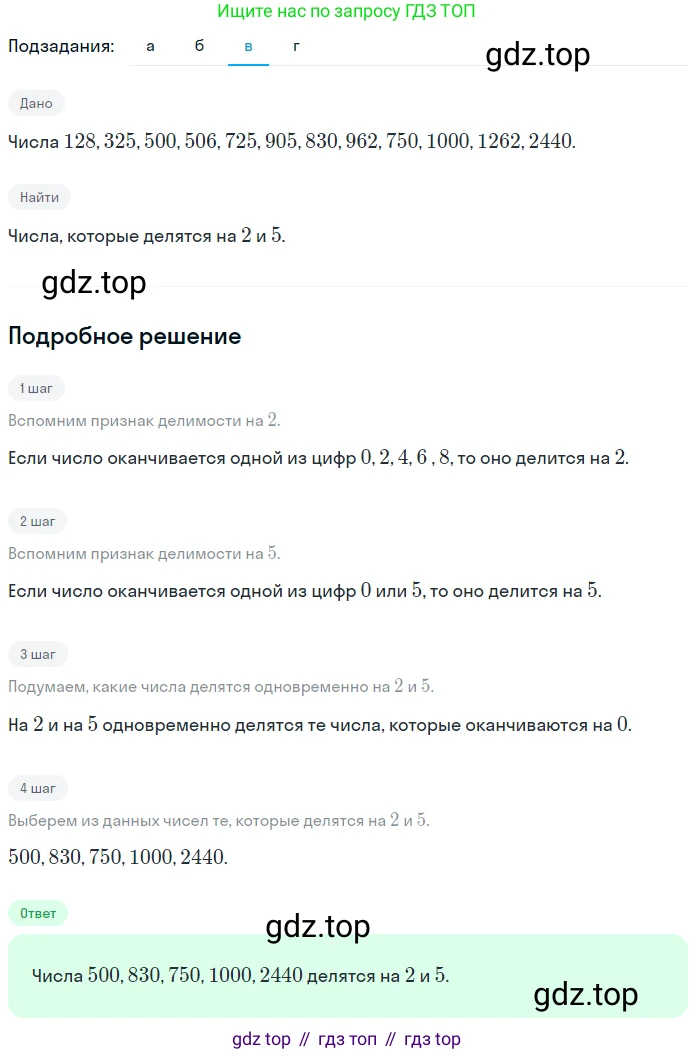 Ищите нас по запросу ГДЗ ТОП

Подзадания: а б в г

gdz.top

Дано

Числа $128, 325, 500, 506, 725, 905, 830, 962, 750, 1000, 1262, 2440$.

Найти

Числа, которые делятся на $2$ и $5$.

gdz.top

Подробное решение

1 шаг

Вспомним признак делимости на $2$.

Если число оканчивается одной из цифр $0, 2, 4, 6$ , $8$, то оно делится на $2$.

2 шаг

Вспомним признак делимости на $5$.

Если число оканчивается одной из цифр $0$ или $5$, то оно делится на $5$.

3 шаг

Подумаем, какие числа делятся одновременно на $2$ и $5$.

На $2$ и на $5$ одновременно делятся те числа, которые оканчиваются на $0$.

4 шаг

Выберем из данных чисел те, которые делятся на $2$ и $5$.

$500, 830, 750, 1000, 2440$.

Ответ

gdz.top

Числа $500, 830, 750, 1000, 2440$ делятся на $2$ и $5$.

gdz.top

gdz top // гдз топ // гдз top